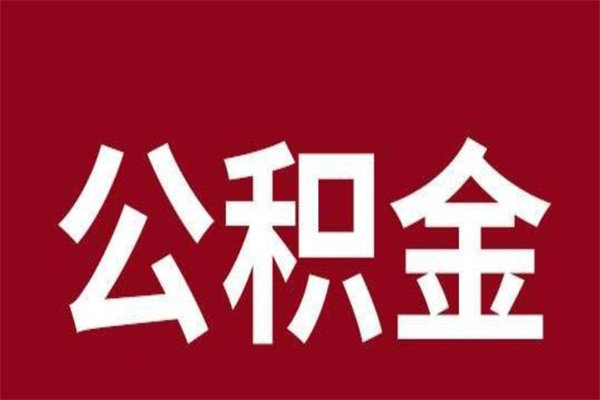 公积金